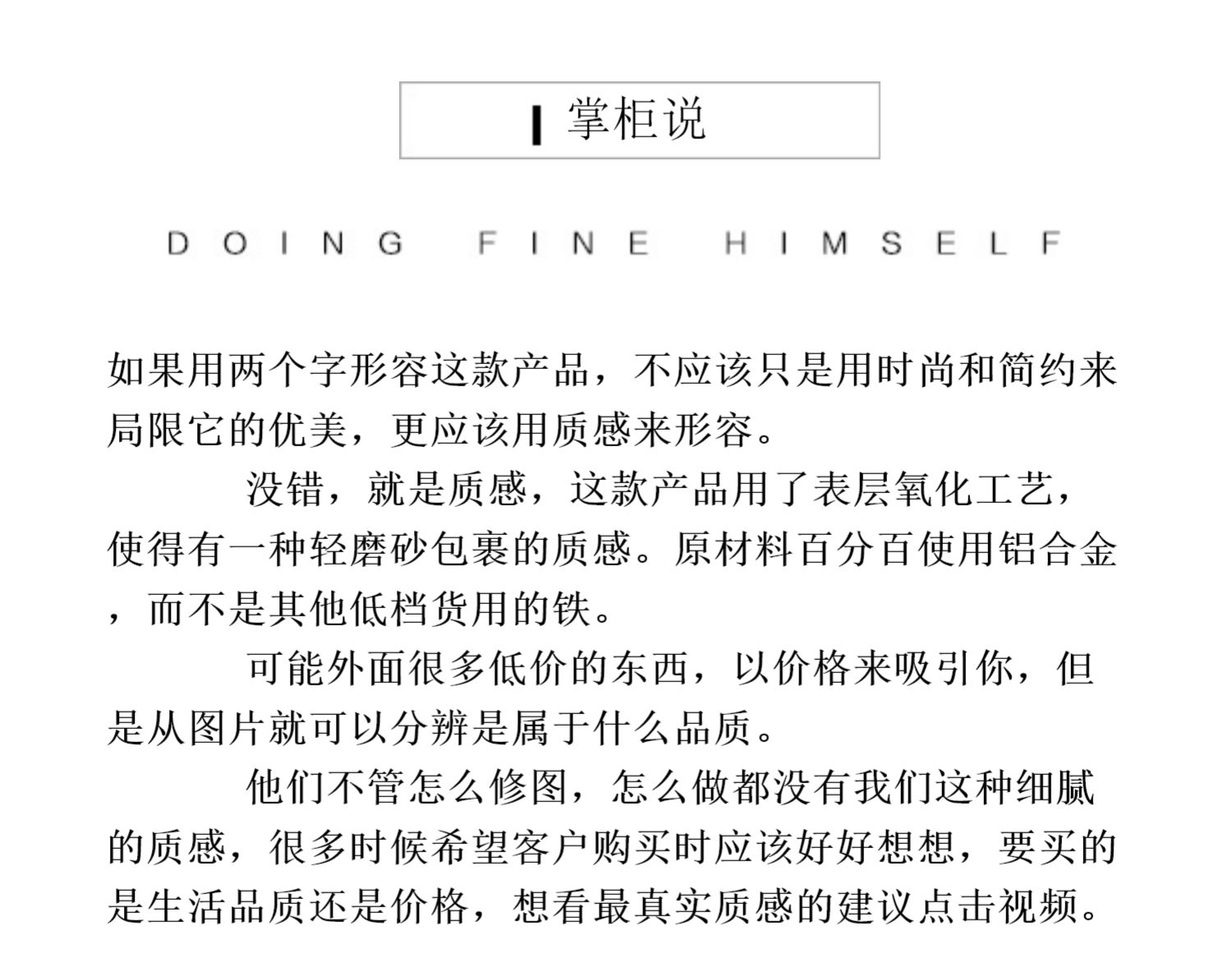 掌柜说

DOING FINE HIMSELF

如果用两个字形容这款产品，不应该只是用时尚和简约来局限它的优美，更应该用质感来形容。

没错，就是质感，这款产品用了表层氧化工艺，使得有一种轻磨砂包裹的质感。原材料百分百使用铝合金，而不是其他低档货用的铁。

可能外面很多低价的东西，以价格来吸引你，但是从图片就可以分辨是属于什么品质。

他们不管怎么修图，怎么做都没有我们这种细腻的质感，很多时候希望客户购买时应该好好想想，要买的是生活品质还是价格，想看最真实质感的建议点击视频。